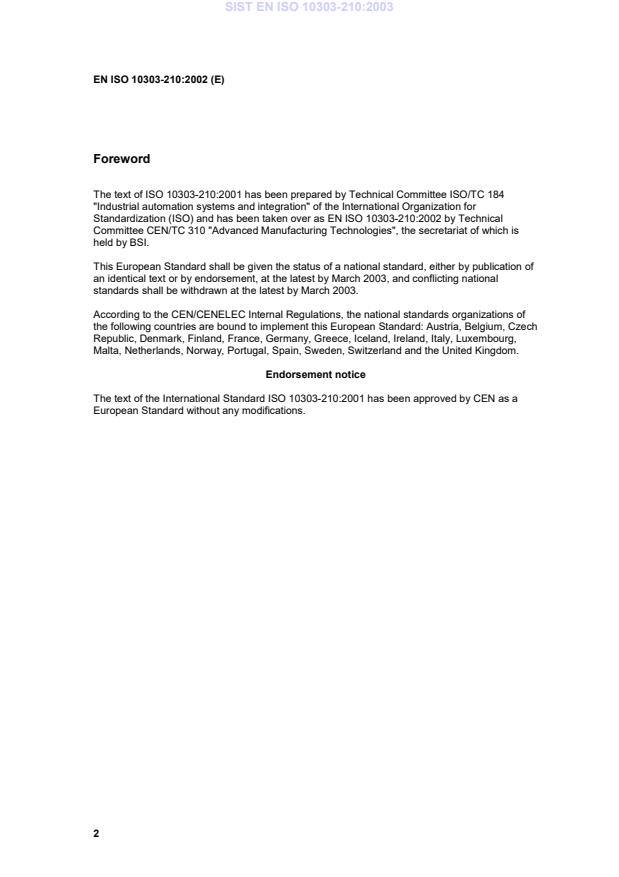 SIST EN ISO 10303-210:2003

EN ISO 10303-210:2002 (E)

Foreword

The text of ISO 10303-210:2001 has been prepared by Technical Committee ISO/TC 184 "Industrial automation systems and integration" of the International Organization for Standardization (ISO) and has been taken over as EN ISO 10303-210:2002 by Technical Committee CEN/TC 310 "Advanced Manufacturing Technologies", the secretariat of which is held by BSI.

This European Standard shall be given the status of a national standard, either by publication of an identical text or by endorsement, at the latest by March 2003, and conflicting national standards shall be withdrawn at the latest by March 2003.

According to the CEN/CENELEC Internal Regulations, the national standards organizations of the following countries are bound to implement this European Standard: Austria, Belgium, Czech Republic, Denmark, Finland, France, Germany, Greece, Iceland, Ireland, Italy, Luxembourg, Malta, Netherlands, Norway, Portugal, Spain, Sweden, Switzerland and the United Kingdom.

Endorsement notice

The text of the International Standard ISO 10303-210:2001 has been approved by CEN as a European Standard without any modifications.

2